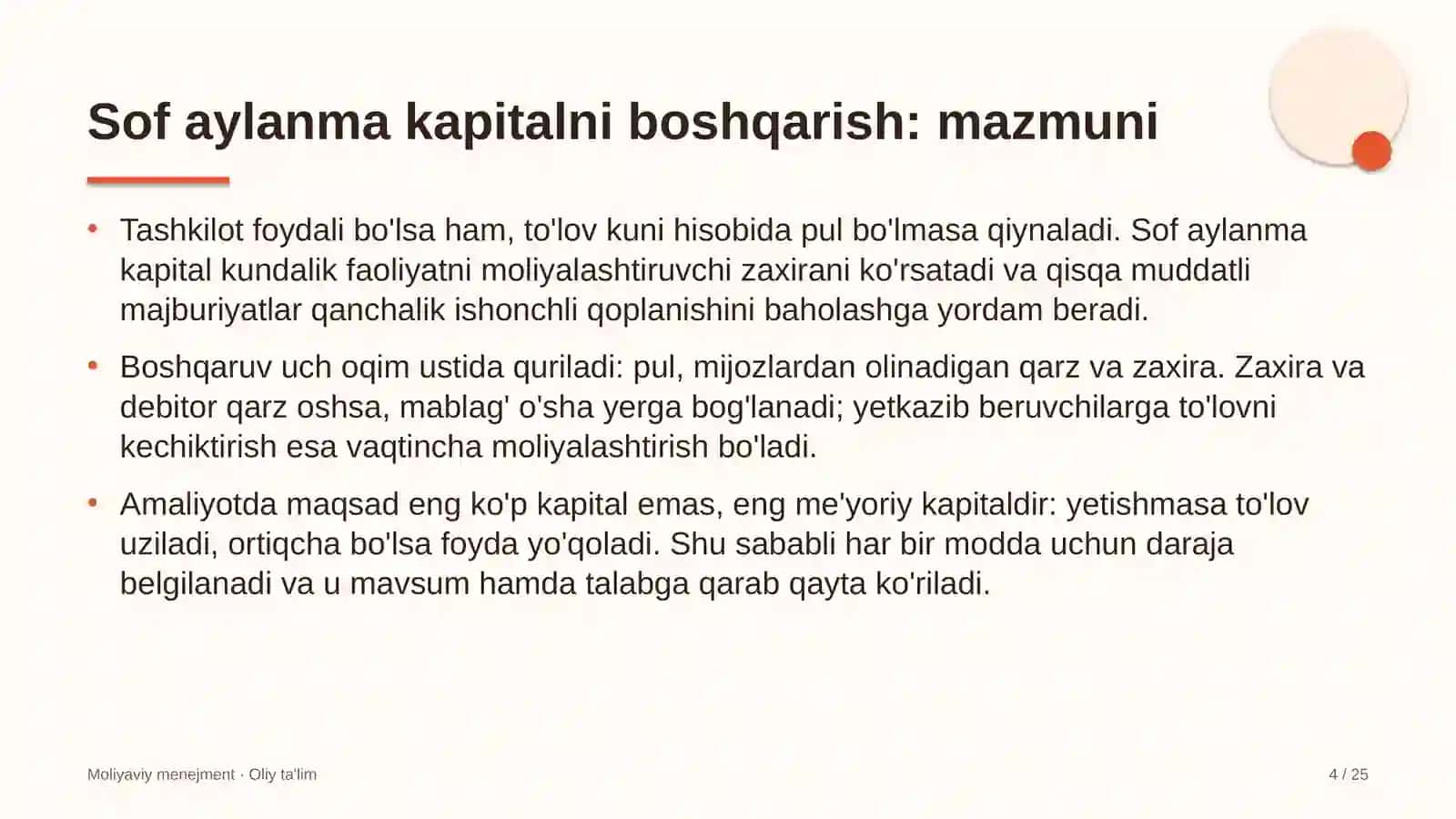 Sof aylanma kapitalni boshqarish: mazmuni

• Tashkilot foydali bo'lsa ham, to'lov kuni hisobida pul bo'lmasa qiynaladi. Sof aylanma kapital kundalik faoliyatni moliyalashtiruvchi zaxirani ko'rsatadi va qisqa muddatli majburiyatlar qanchalik ishonchli qoplanishini baholashga yordam beradi.

• Boshqaruv uch oqim ustida quriladi: pul, mijozlardan olinadigan qarz va zaxira. Zaxira va debitor qarz oshsa, mablag' o'sha yerga bog'lanadi; yetkazib beruvchilarga to'lovni kechiktirish esa vaqtincha moliyalashtirish bo'ladi.

• Amaliyotda maqsad eng ko'p kapital emas, eng me'yoriy kapitaldir: yetishmasa to'lov uziladi, ortiqcha bo'lsa foyda yo'qoladi. Shu sababli har bir modda uchun daraja belgilanadi va u mavsum hamda talabga qarab qayta ko'riladi.

Moliyaviy menejment · Oliy ta'lim

4 / 25